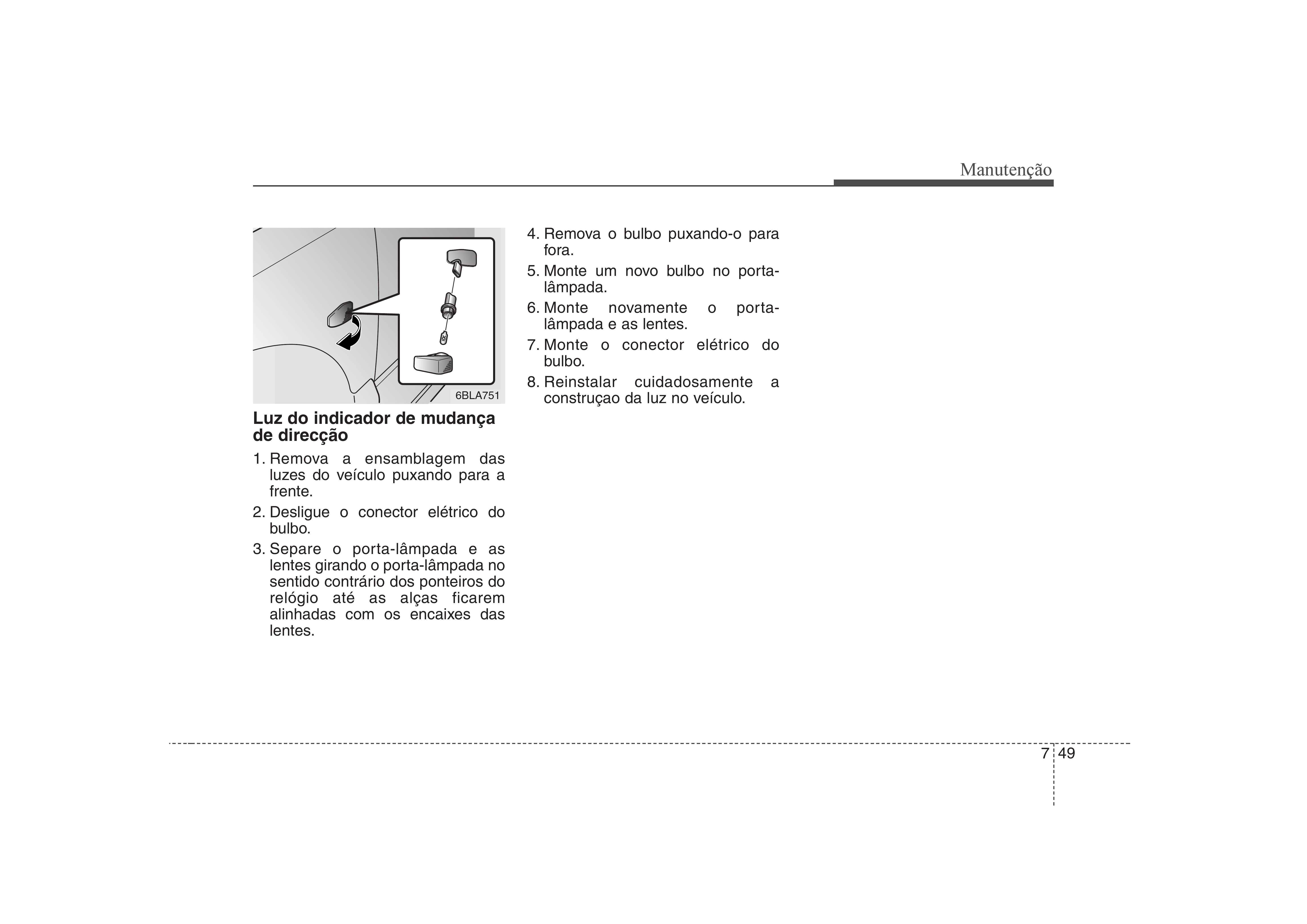 Manutenção

6BLA751

Luz do indicador de mudança de direcção

1. Remova a ensamblagem das luzes do veículo puxando para a frente.
2. Desligue o conector elétrico do bulbo.
3. Separe o porta-lâmpada e as lentes girando o porta-lâmpada no sentido contrário dos ponteiros do relógio até as alças ficarem alinhadas com os encaixes das lentes.
4. Remova o bulbo puxando-o para fora.
5. Monte um novo bulbo no porta-lâmpada.
6. Monte novamente o porta-lâmpada e as lentes.
7. Monte o conector elétrico do bulbo.
8. Reinstalar cuidadosamente a construçao da luz no veículo.

7 49